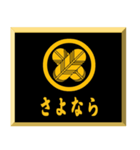 さよなら